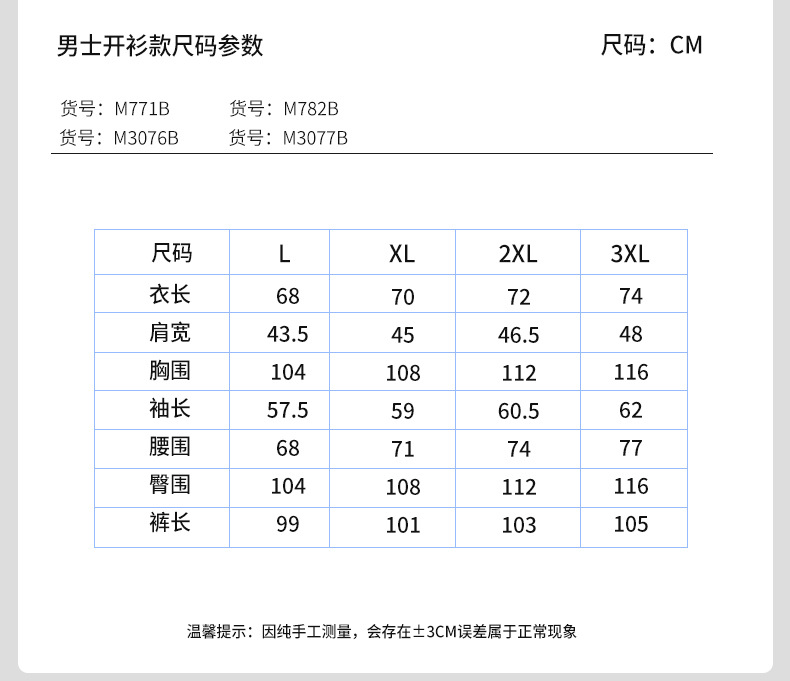 男士开衫款尺码参数

尺码：CM

货号：M771B 货号：M782B
货号：M3076B 货号：M3077B

| 尺码 | L | XL | 2XL | 3XL |
|---|---|---|---|---|
| 衣长 | 68 | 70 | 72 | 74 |
| 肩宽 | 43.5 | 45 | 46.5 | 48 |
| 胸围 | 104 | 108 | 112 | 116 |
| 袖长 | 57.5 | 59 | 60.5 | 62 |
| 腰围 | 68 | 71 | 74 | 77 |
| 臀围 | 104 | 108 | 112 | 116 |
| 裤长 | 99 | 101 | 103 | 105 |

温馨提示：因纯手工测量，会存在±3CM误差属于正常现象